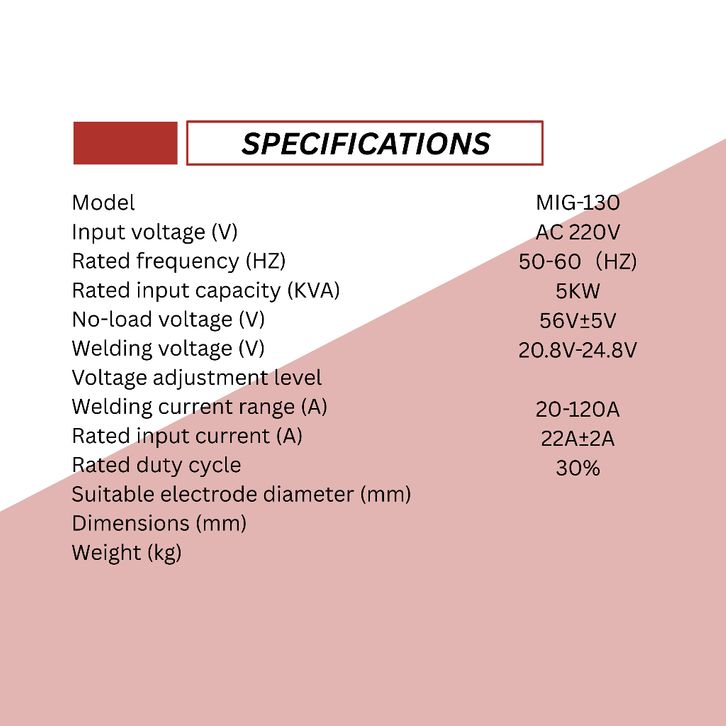 SPECIFICATIONS

| | |
|---|---|
| Model | MIG-130 |
| Input voltage (V) | AC 220V |
| Rated frequency (HZ) | 50-60（HZ) |
| Rated input capacity (KVA) | 5KW |
| No-load voltage (V) | 56V±5V |
| Welding voltage (V) | 20.8V-24.8V |
| Voltage adjustment level | |
| Welding current range (A) | 20-120A |
| Rated input current (A) | 22A±2A |
| Rated duty cycle | 30% |
| Suitable electrode diameter (mm) | |
| Dimensions (mm) | |
| Weight (kg) | |